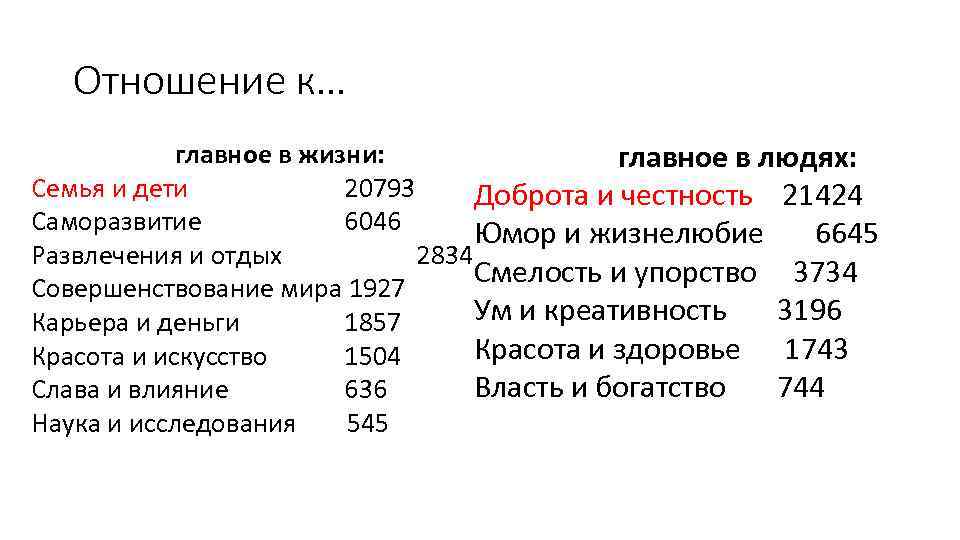 Отношение к…

главное в жизни:
Семья и дети 20793
Саморазвитие 6046
Развлечения и отдых 2834
Совершенствование мира 1927
Карьера и деньги 1857
Красота и искусство 1504
Слава и влияние 636
Наука и исследования 545

главное в людях:
Доброта и честность 21424
Юмор и жизнелюбие 6645
Смелость и упорство 3734
Ум и креативность 3196
Красота и здоровье 1743
Власть и богатство 744